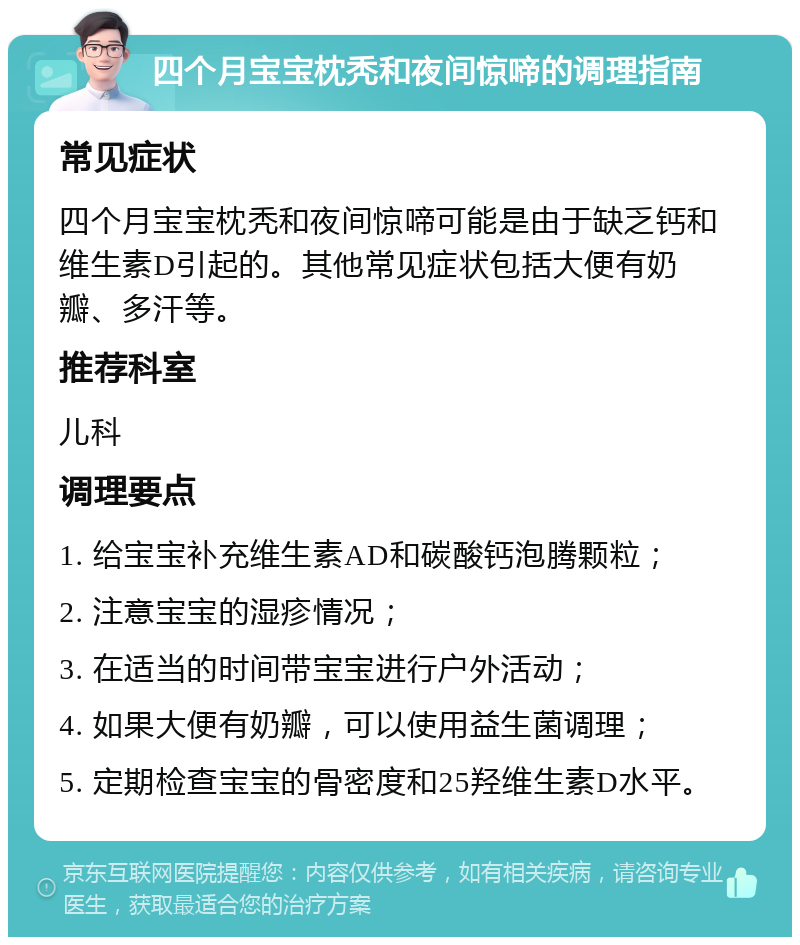 四个月宝宝枕秃和夜间惊啼的调理指南

常见症状

四个月宝宝枕秃和夜间惊啼可能是由于缺乏钙和维生素D引起的。其他常见症状包括大便有奶瓣、多汗等。

推荐科室

儿科

调理要点

1. 给宝宝补充维生素AD和碳酸钙泡腾颗粒；

2. 注意宝宝的湿疹情况；

3. 在适当的时间带宝宝进行户外活动；

4. 如果大便有奶瓣，可以使用益生菌调理；

5. 定期检查宝宝的骨密度和25羟维生素D水平。

京东互联网医院提醒您：内容仅供参考，如有相关疾病，请咨询专业医生，获取最适合您的治疗方案